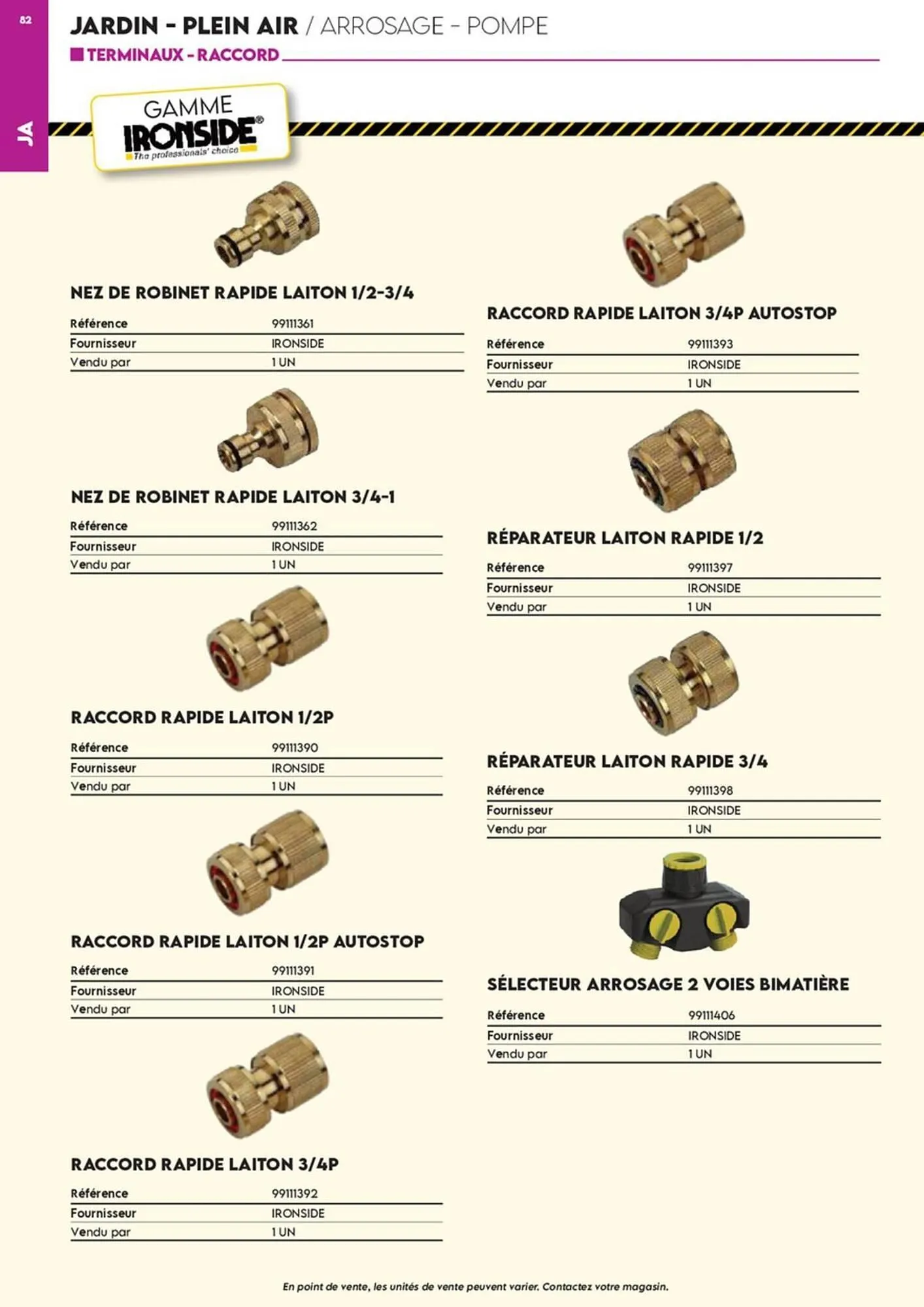 82

JA

JARDIN - PLEIN AIR / ARROSAGE - POMPE

TERMINAUX - RACCORD

GAMME IRONSIDE® The professionals' choice

NEZ DE ROBINET RAPIDE LAITON 1/2-3/4

| Référence | 99111361 |
|---|---|
| Fournisseur | IRONSIDE |
| Vendu par | 1 UN |

NEZ DE ROBINET RAPIDE LAITON 3/4-1

| Référence | 99111362 |
|---|---|
| Fournisseur | IRONSIDE |
| Vendu par | 1 UN |

RACCORD RAPIDE LAITON 1/2P

| Référence | 99111390 |
|---|---|
| Fournisseur | IRONSIDE |
| Vendu par | 1 UN |

RACCORD RAPIDE LAITON 1/2P AUTOSTOP

| Référence | 99111391 |
|---|---|
| Fournisseur | IRONSIDE |
| Vendu par | 1 UN |

RACCORD RAPIDE LAITON 3/4P

| Référence | 99111392 |
|---|---|
| Fournisseur | IRONSIDE |
| Vendu par | 1 UN |

RACCORD RAPIDE LAITON 3/4P AUTOSTOP

| Référence | 99111393 |
|---|---|
| Fournisseur | IRONSIDE |
| Vendu par | 1 UN |

RÉPARATEUR LAITON RAPIDE 1/2

| Référence | 99111397 |
|---|---|
| Fournisseur | IRONSIDE |
| Vendu par | 1 UN |

RÉPARATEUR LAITON RAPIDE 3/4

| Référence | 99111398 |
|---|---|
| Fournisseur | IRONSIDE |
| Vendu par | 1 UN |

SÉLECTEUR ARROSAGE 2 VOIES BIMATIÈRE

| Référence | 99111406 |
|---|---|
| Fournisseur | IRONSIDE |
| Vendu par | 1 UN |

En point de vente, les unités de vente peuvent varier. Contactez votre magasin.